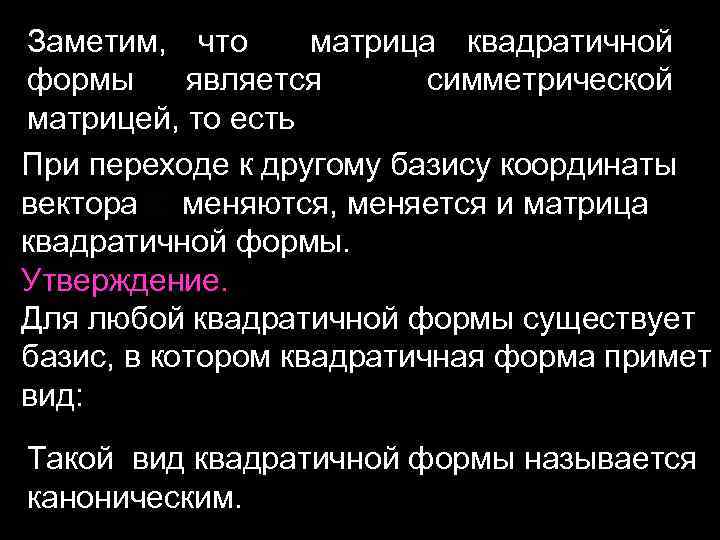 Заметим, что матрица квадратичной формы является симметрической матрицей, то есть

При переходе к другому базису координаты вектора меняются, меняется и матрица квадратичной формы.

Утверждение.

Для любой квадратичной формы существует базис, в котором квадратичная форма примет вид:

Такой вид квадратичной формы называется каноническим.